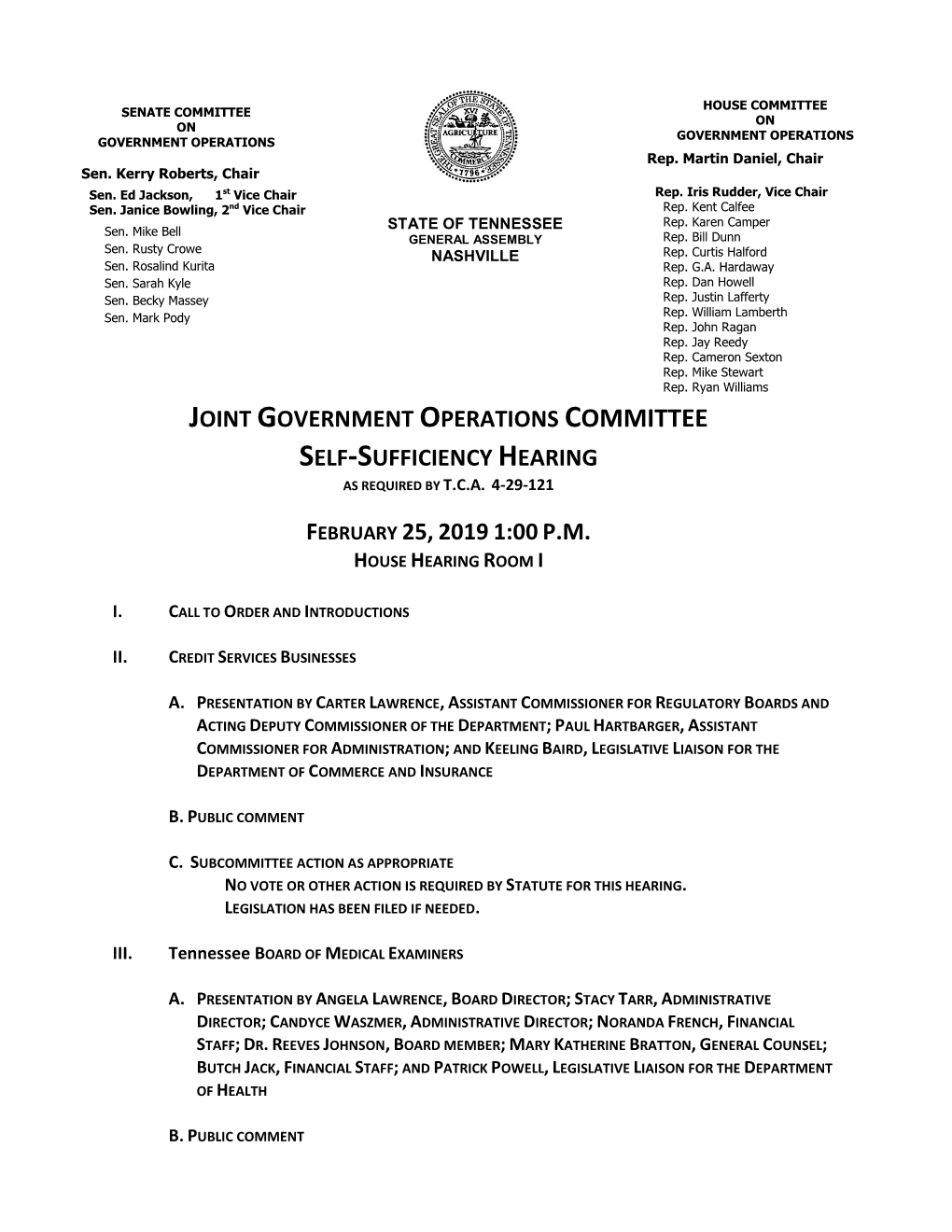 SENATE COMMITTEE
ON
GOVERNMENT OPERATIONS

Sen. Kerry Roberts, Chair
Sen. Ed Jackson, 1st Vice Chair
Sen. Janice Bowling, 2nd Vice Chair
Sen. Mike Bell
Sen. Rusty Crowe
Sen. Rosalind Kurita
Sen. Sarah Kyle
Sen. Becky Massey
Sen. Mark Pody

THE GREAT SEAL OF THE STATE OF TENNESSEE
XVI
AGRICULTURE
COMMERCE
1796

STATE OF TENNESSEE
GENERAL ASSEMBLY
NASHVILLE

HOUSE COMMITTEE
ON
GOVERNMENT OPERATIONS
Rep. Martin Daniel, Chair

Rep. Iris Rudder, Vice Chair
Rep. Kent Calfee
Rep. Karen Camper
Rep. Bill Dunn
Rep. Curtis Halford
Rep. G.A. Hardaway
Rep. Dan Howell
Rep. Justin Lafferty
Rep. William Lamberth
Rep. John Ragan
Rep. Jay Reedy
Rep. Cameron Sexton
Rep. Mike Stewart
Rep. Ryan Williams

JOINT GOVERNMENT OPERATIONS COMMITTEE
SELF-SUFFICIENCY HEARING
AS REQUIRED BY T.C.A. 4-29-121

FEBRUARY 25, 2019 1:00 P.M.
HOUSE HEARING ROOM I

I. CALL TO ORDER AND INTRODUCTIONS

II. CREDIT SERVICES BUSINESSES

A. PRESENTATION BY CARTER LAWRENCE, ASSISTANT COMMISSIONER FOR REGULATORY BOARDS AND ACTING DEPUTY COMMISSIONER OF THE DEPARTMENT; PAUL HARTBARGER, ASSISTANT COMMISSIONER FOR ADMINISTRATION; AND KEELING BAIRD, LEGISLATIVE LIAISON FOR THE DEPARTMENT OF COMMERCE AND INSURANCE

B. PUBLIC COMMENT

C. SUBCOMMITTEE ACTION AS APPROPRIATE
NO VOTE OR OTHER ACTION IS REQUIRED BY STATUTE FOR THIS HEARING.
LEGISLATION HAS BEEN FILED IF NEEDED.

III. Tennessee BOARD OF MEDICAL EXAMINERS

A. PRESENTATION BY ANGELA LAWRENCE, BOARD DIRECTOR; STACY TARR, ADMINISTRATIVE DIRECTOR; CANDYCE WASZMER, ADMINISTRATIVE DIRECTOR; NORANDA FRENCH, FINANCIAL STAFF; DR. REEVES JOHNSON, BOARD MEMBER; MARY KATHERINE BRATTON, GENERAL COUNSEL; BUTCH JACK, FINANCIAL STAFF; AND PATRICK POWELL, LEGISLATIVE LIAISON FOR THE DEPARTMENT OF HEALTH

B. PUBLIC COMMENT